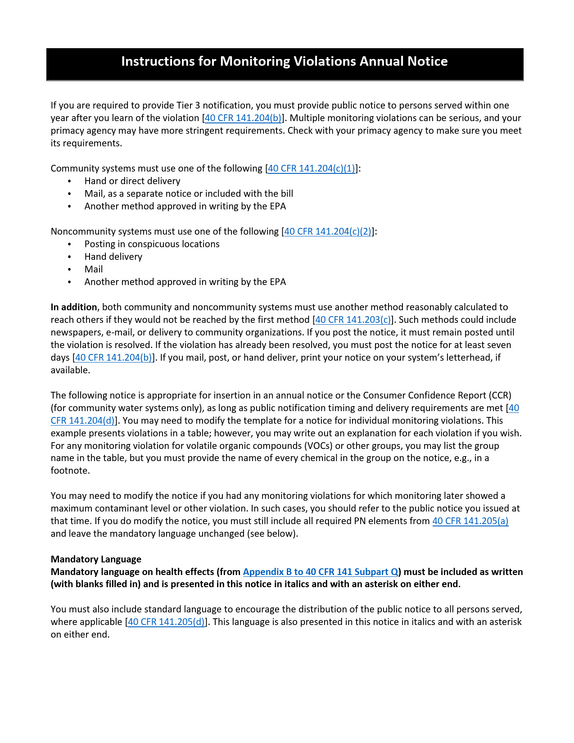 Instructions for Monitoring Violations Annual Notice

If you are required to provide Tier 3 notification, you must provide public notice to persons served within one year after you learn of the violation [40 CFR 141.204(b)]. Multiple monitoring violations can be serious, and your primacy agency may have more stringent requirements. Check with your primacy agency to make sure you meet its requirements.

Community systems must use one of the following [40 CFR 141.204(c)(1)]:
• Hand or direct delivery
• Mail, as a separate notice or included with the bill
• Another method approved in writing by the EPA

Noncommunity systems must use one of the following [40 CFR 141.204(c)(2)]:
• Posting in conspicuous locations
• Hand delivery
• Mail
• Another method approved in writing by the EPA

In addition, both community and noncommunity systems must use another method reasonably calculated to reach others if they would not be reached by the first method [40 CFR 141.203(c)]. Such methods could include newspapers, e-mail, or delivery to community organizations. If you post the notice, it must remain posted until the violation is resolved. If the violation has already been resolved, you must post the notice for at least seven days [40 CFR 141.204(b)]. If you mail, post, or hand deliver, print your notice on your system's letterhead, if available.

The following notice is appropriate for insertion in an annual notice or the Consumer Confidence Report (CCR) (for community water systems only), as long as public notification timing and delivery requirements are met [40 CFR 141.204(d)]. You may need to modify the template for a notice for individual monitoring violations. This example presents violations in a table; however, you may write out an explanation for each violation if you wish. For any monitoring violation for volatile organic compounds (VOCs) or other groups, you may list the group name in the table, but you must provide the name of every chemical in the group on the notice, e.g., in a footnote.

You may need to modify the notice if you had any monitoring violations for which monitoring later showed a maximum contaminant level or other violation. In such cases, you should refer to the public notice you issued at that time. If you do modify the notice, you must still include all required PN elements from 40 CFR 141.205(a) and leave the mandatory language unchanged (see below).

Mandatory Language
Mandatory language on health effects (from Appendix B to 40 CFR 141 Subpart Q) must be included as written (with blanks filled in) and is presented in this notice in italics and with an asterisk on either end.

You must also include standard language to encourage the distribution of the public notice to all persons served, where applicable [40 CFR 141.205(d)]. This language is also presented in this notice in italics and with an asterisk on either end.